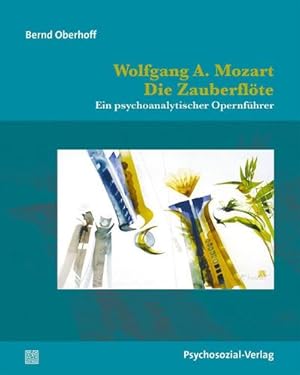 Bernd Oberhoff

Wolfgang A. Mozart
Die Zauberflöte
Ein psychoanalytischer Opernführer

Psychosozial-Verlag